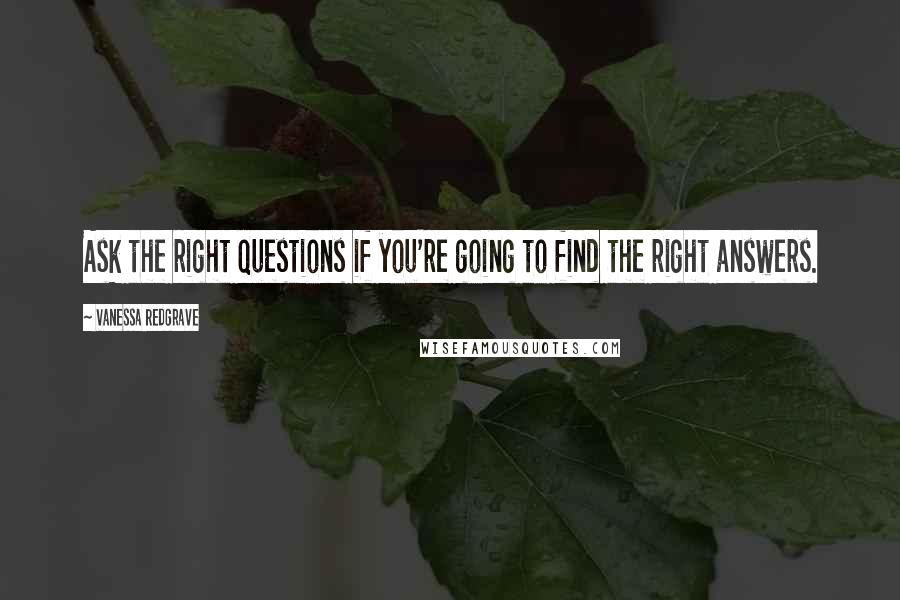 ASK THE RIGHT QUESTIONS IF YOU'RE GOING TO FIND THE RIGHT ANSWERS.

~ VANESSA REDGRAVE

WISEFAMOUSQUOTES.COM